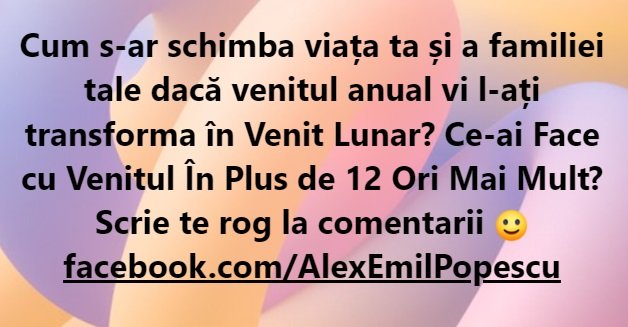 Cum s-ar schimba viața ta și a familiei tale dacă venitul anual vi l-ați transforma în Venit Lunar? Ce-ai Face cu Venitul În Plus de 12 Ori Mai Mult? Scrie te rog la comentarii 🙂
facebook.com/AlexEmilPopescu